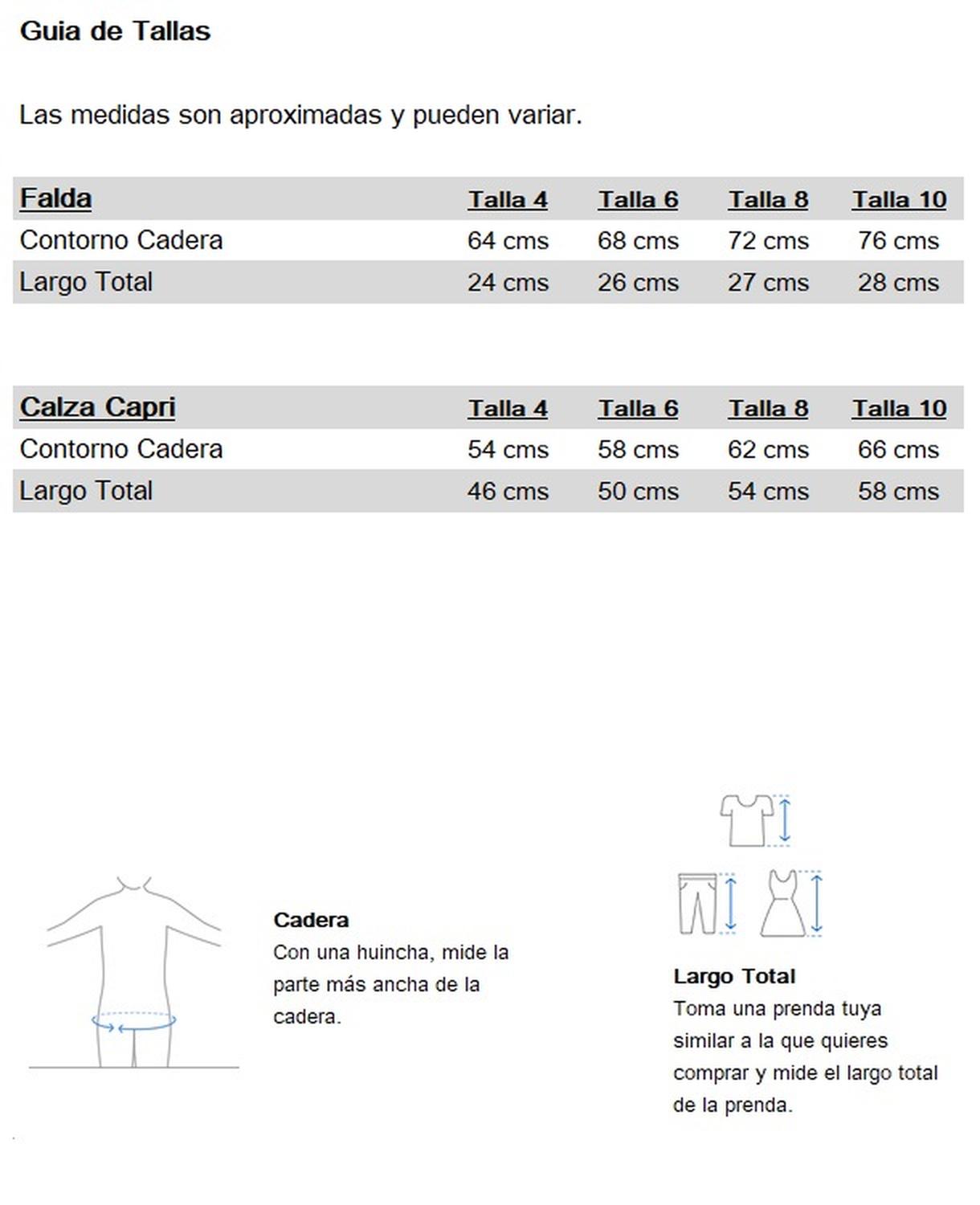 Guia de Tallas

Las medidas son aproximadas y pueden variar.

| Falda | Talla 4 | Talla 6 | Talla 8 | Talla 10 |
|---|---|---|---|---|
| Contorno Cadera | 64 cms | 68 cms | 72 cms | 76 cms |
| Largo Total | 24 cms | 26 cms | 27 cms | 28 cms |

| Calza Capri | Talla 4 | Talla 6 | Talla 8 | Talla 10 |
|---|---|---|---|---|
| Contorno Cadera | 54 cms | 58 cms | 62 cms | 66 cms |
| Largo Total | 46 cms | 50 cms | 54 cms | 58 cms |

Cadera
Con una huincha, mide la parte más ancha de la cadera.

Largo Total
Toma una prenda tuya similar a la que quieres comprar y mide el largo total de la prenda.